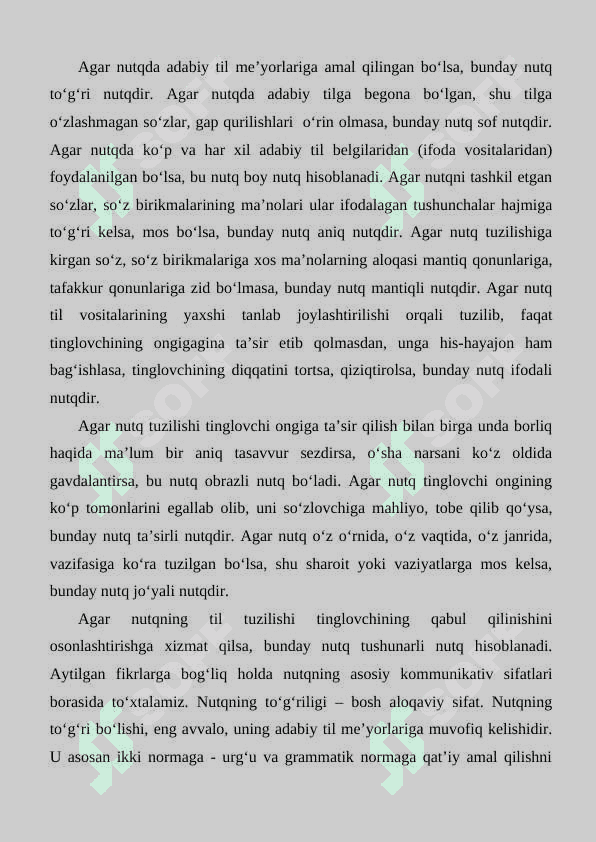 Agar nutqda adabiy til me’yorlariga amal qilingan bo‘lsa, bunday nutq to‘g‘ri nutqdir. Agar nutqda adabiy tilga begona bo‘lgan, shu tilga o‘zlashmagan so‘zlar, gap qurilishlari o‘rin olmasa, bunday nutq sof nutqdir. Agar nutqda ko‘p va har xil adabiy til belgilaridan (ifoda vositalaridan) foydalanilgan bo‘lsa, bu nutq boy nutq hisoblanadi. Agar nutqni tashkil etgan so‘zlar, so‘z birikmalarining ma’nolari ular ifodalagan tushunchalar hajmiga to‘g‘ri kelsa, mos bo‘lsa, bunday nutq aniq nutqdir. Agar nutq tuzilishiga kirgan so‘z, so‘z birikmalariga xos ma’nolarning aloqasi mantiq qonunlariga, tafakkur qonunlariga zid bo‘lmasa, bunday nutq mantiqli nutqdir. Agar nutq til vositalarining yaxshi tanlab joylashtirilishi orqali tuzilib, faqat tinglovchining ongigagina ta’sir etib qolmasdan, unga his-hayajon ham bag‘ishlasa, tinglovchining diqqatini tortsa, qiziqtirolsa, bunday nutq ifodali nutqdir.

Agar nutq tuzilishi tinglovchi ongiga ta’sir qilish bilan birga unda borliq haqida ma’lum bir aniq tasavvur sezdirsa, o‘sha narsani ko‘z oldida gavdalantirsa, bu nutq obrazli nutq bo‘ladi. Agar nutq tinglovchi ongining ko‘p tomonlarini egallab olib, uni so‘zlovchiga mahliyo, tobe qilib qo‘ysa, bunday nutq ta’sirli nutqdir. Agar nutq o‘z o‘rnida, o‘z vaqtida, o‘z janrida, vazifasiga ko‘ra tuzilgan bo‘lsa, shu sharoit yoki vaziyatlarga mos kelsa, bunday nutq jo‘yali nutqdir.

Agar nutqning til tuzilishi tinglovchining qabul qilinishini osonlashtirishga xizmat qilsa, bunday nutq tushunarli nutq hisoblanadi. Aytilgan fikrlarga bog‘liq holda nutqning asosiy kommunikativ sifatlari borasida to‘xtalamiz. Nutqning to‘g‘riligi – bosh aloqaviy sifat. Nutqning to‘g‘ri bo‘lishi, eng avvalo, uning adabiy til me’yorlariga muvofiq kelishidir. U asosan ikki normaga - urg‘u va grammatik normaga qat’iy amal qilishni